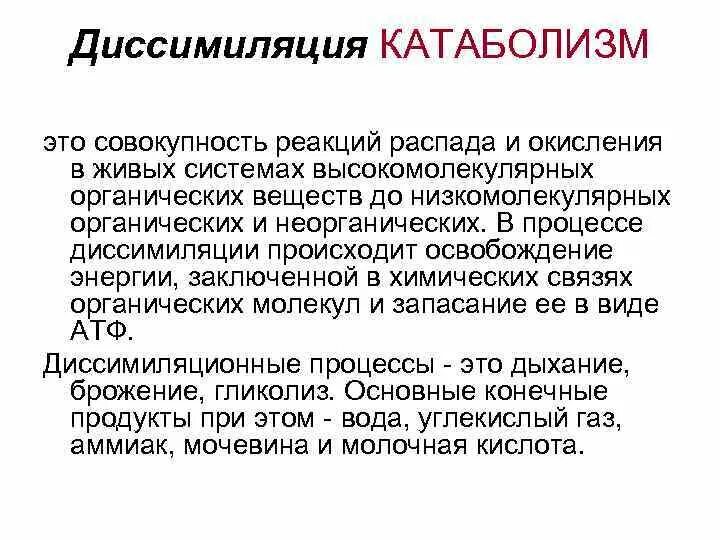 Диссимиляция КАТАБОЛИЗМ

это совокупность реакций распада и окисления в живых системах высокомолекулярных органических веществ до низкомолекулярных органических и неорганических. В процессе диссимиляции происходит освобождение энергии, заключенной в химических связях органических молекул и запасание ее в виде АТФ.

Диссимиляционные процессы - это дыхание, брожение, гликолиз. Основные конечные продукты при этом - вода, углекислый газ, аммиак, мочевина и молочная кислота.